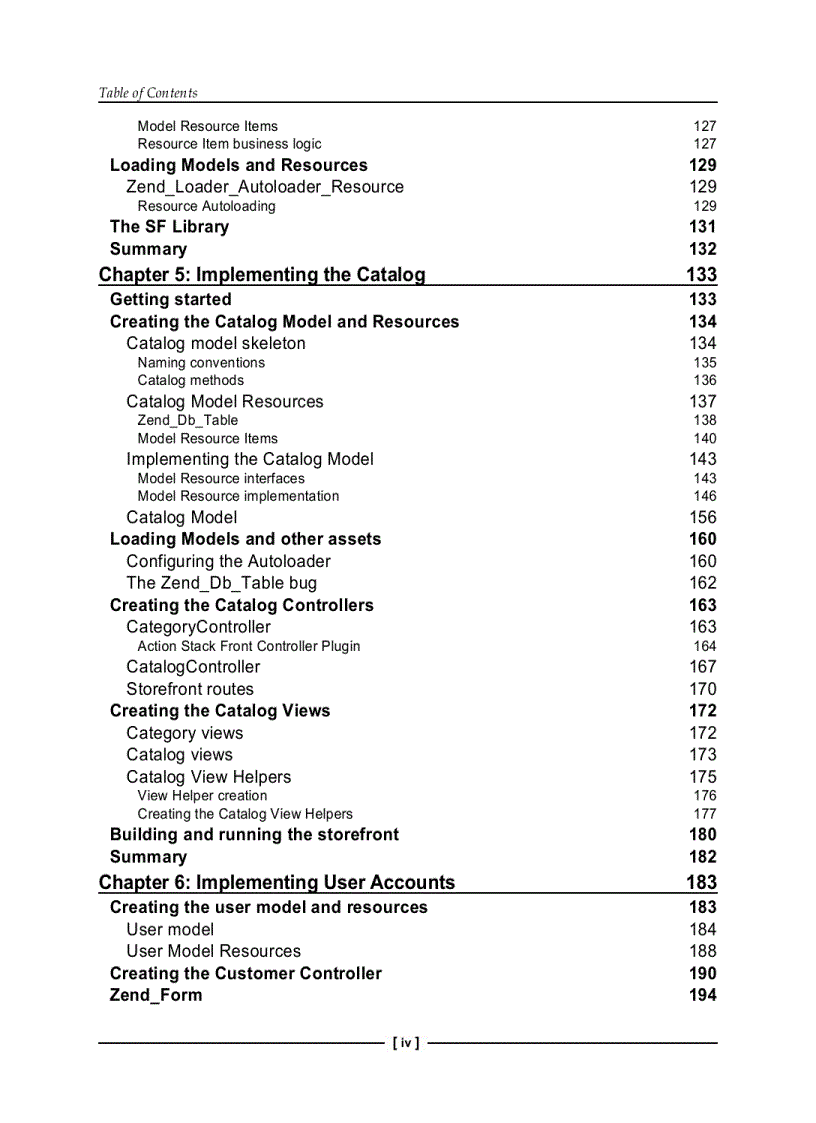 Table of Contents

Model Resource Items 127
Resource Item business logic 127
Loading Models and Resources 129
Zend_Loader_Autoloader_Resource 129
Resource Autoloading 129
The SF Library 131
Summary 132
Chapter 5: Implementing the Catalog 133
Getting started 133
Creating the Catalog Model and Resources 134
Catalog model skeleton 134
Naming conventions 135
Catalog methods 136
Catalog Model Resources 137
Zend_Db_Table 138
Model Resource Items 140
Implementing the Catalog Model 143
Model Resource interfaces 143
Model Resource implementation 146
Catalog Model 156
Loading Models and other assets 160
Configuring the Autoloader 160
The Zend_Db_Table bug 162
Creating the Catalog Controllers 163
CategoryController 163
Action Stack Front Controller Plugin 164
CatalogController 167
Storefront routes 170
Creating the Catalog Views 172
Category views 172
Catalog views 173
Catalog View Helpers 175
View Helper creation 176
Creating the Catalog View Helpers 177
Building and running the storefront 180
Summary 182
Chapter 6: Implementing User Accounts 183
Creating the user model and resources 183
User model 184
User Model Resources 188
Creating the Customer Controller 190
Zend_Form 194

[ iv ]